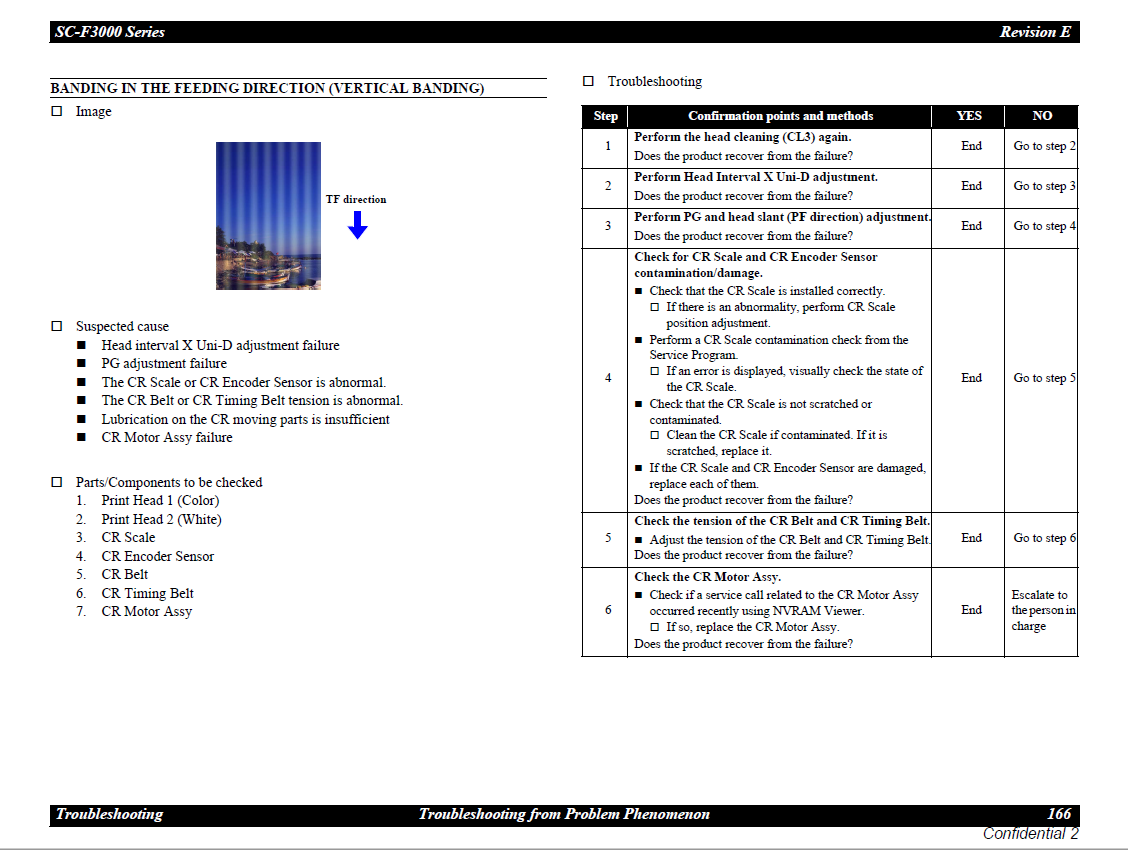 SC-F3000 Series Revision E

BANDING IN THE FEEDING DIRECTION (VERTICAL BANDING)

☐ Image

TF direction

☐ Suspected cause
■ Head interval X Uni-D adjustment failure
■ PG adjustment failure
■ The CR Scale or CR Encoder Sensor is abnormal.
■ The CR Belt or CR Timing Belt tension is abnormal.
■ Lubrication on the CR moving parts is insufficient
■ CR Motor Assy failure

☐ Parts/Components to be checked
1. Print Head 1 (Color)
2. Print Head 2 (White)
3. CR Scale
4. CR Encoder Sensor
5. CR Belt
6. CR Timing Belt
7. CR Motor Assy

☐ Troubleshooting

| Step | Confirmation points and methods | YES | NO |
|---|---|---|---|
| 1 | Perform the head cleaning (CL3) again. Does the product recover from the failure? | End | Go to step 2 |
| 2 | Perform Head Interval X Uni-D adjustment. Does the product recover from the failure? | End | Go to step 3 |
| 3 | Perform PG and head slant (PF direction) adjustment. Does the product recover from the failure? | End | Go to step 4 |
| 4 | Check for CR Scale and CR Encoder Sensor contamination/damage. ■ Check that the CR Scale is installed correctly. ☐ If there is an abnormality, perform CR Scale position adjustment. ■ Perform a CR Scale contamination check from the Service Program. ☐ If an error is displayed, visually check the state of the CR Scale. ■ Check that the CR Scale is not scratched or contaminated. ☐ Clean the CR Scale if contaminated. If it is scratched, replace it. ■ If the CR Scale and CR Encoder Sensor are damaged, replace each of them. Does the product recover from the failure? | End | Go to step 5 |
| 5 | Check the tension of the CR Belt and CR Timing Belt. ■ Adjust the tension of the CR Belt and CR Timing Belt. Does the product recover from the failure? | End | Go to step 6 |
| 6 | Check the CR Motor Assy. ■ Check if a service call related to the CR Motor Assy occurred recently using NVRAM Viewer. ☐ If so, replace the CR Motor Assy. Does the product recover from the failure? | End | Escalate to the person in charge |

Troubleshooting Troubleshooting from Problem Phenomenon 166
Confidential 2